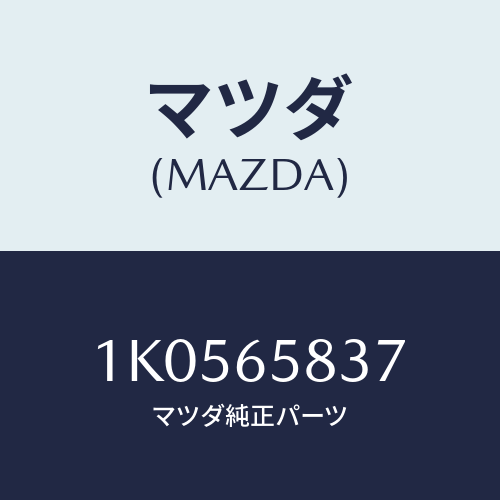 マツダ
(MAZDA)

1K0565837
マツダ純正パーツ